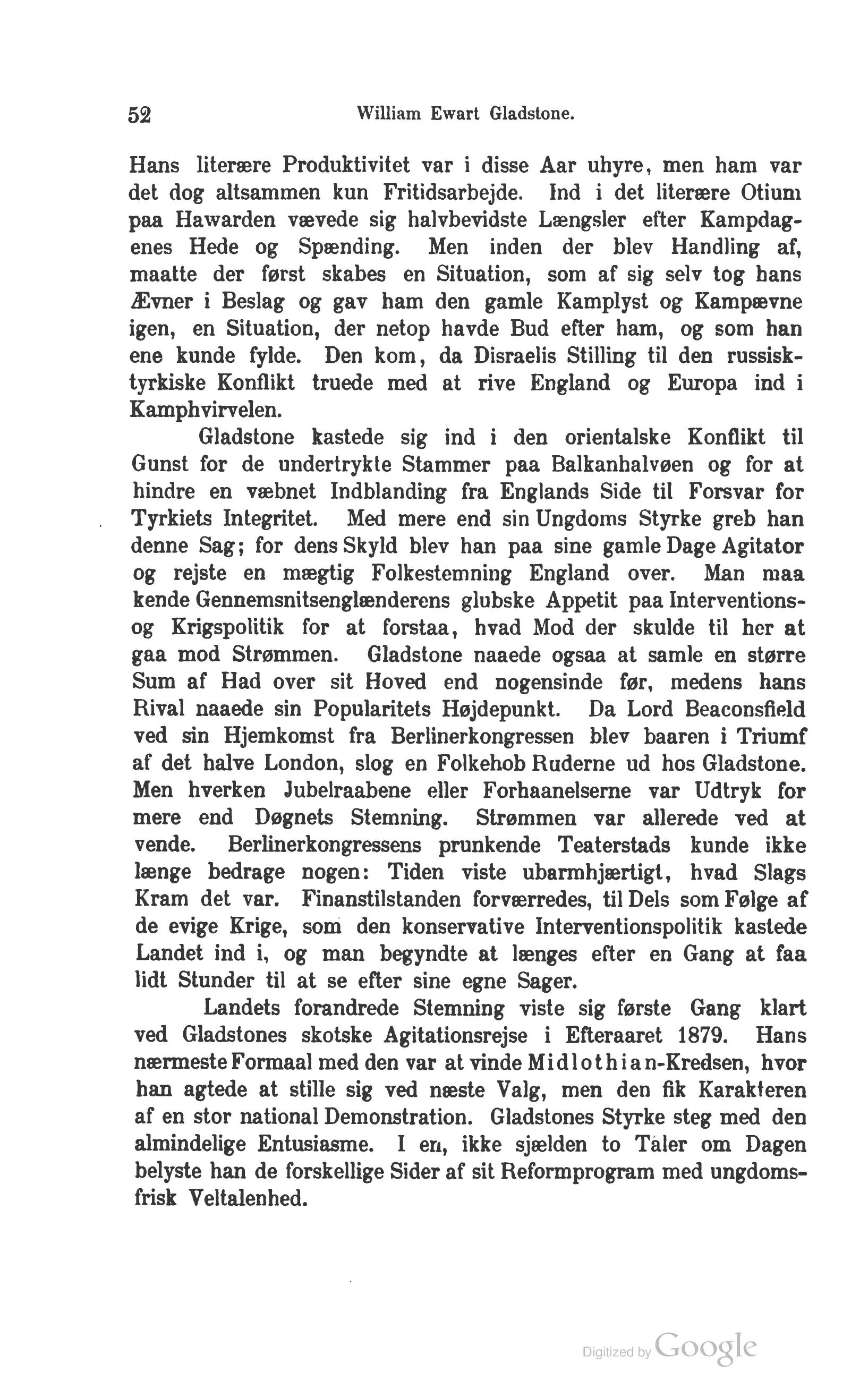 52 William Ewart Gladstone.

Hans literære Produktivitet var i disse Aar uhyre, men ham var det dog altsammen kun Fritidsarbejde. Ind i det literære Otium paa Hawarden vævede sig halvbevidste Længsler efter Kampdagenes Hede og Spænding. Men inden der blev Handling af, maatte der først skabes en Situation, som af sig selv tog hans Ævner i Beslag og gav ham den gamle Kamplyst og Kampævne igen, en Situation, der netop havde Bud efter ham, og som han ene kunde fylde. Den kom, da Disraelis Stilling til den russisk-tyrkiske Konflikt truede med at rive England og Europa ind i Kamphvirvelen.

Gladstone kastede sig ind i den orientalske Konflikt til Gunst for de undertrykte Stammer paa Balkanhalvøen og for at hindre en væbnet Indblanding fra Englands Side til Forsvar for Tyrkiets Integritet. Med mere end sin Ungdoms Styrke greb han denne Sag; for dens Skyld blev han paa sine gamle Dage Agitator og rejste en mægtig Folkestemning England over. Man maa kende Gennemsnitsenglænderens glubske Appetit paa Interventions- og Krigspolitik for at forstaa, hvad Mod der skulde til her at gaa mod Strømmen. Gladstone naaede ogsaa at samle en større Sum af Had over sit Hoved end nogensinde før, medens hans Rival naaede sin Popularitets Højdepunkt. Da Lord Beaconsfield ved sin Hjemkomst fra Berlinerkongressen blev baaren i Triumf af det halve London, slog en Folkehob Ruderne ud hos Gladstone. Men hverken Jubelraabene eller Forhaanelserne var Udtryk for mere end Døgnets Stemning. Strømmen var allerede ved at vende. Berlinerkongressens prunkende Teaterstads kunde ikke længe bedrage nogen: Tiden viste ubarmhjærtigt, hvad Slags Kram det var. Finanstilstanden forværredes, til Dels som Følge af de evige Krige, som den konservative Interventionspolitik kastede Landet ind i, og man begyndte at længes efter en Gang at faa lidt Stunder til at se efter sine egne Sager.

Landets forandrede Stemning viste sig første Gang klart ved Gladstones skotske Agitationsrejse i Efteraaret 1879. Hans nærmeste Formaal med den var at vinde Midlothian-Kredsen, hvor han agtede at stille sig ved næste Valg, men den fik Karakteren af en stor national Demonstration. Gladstones Styrke steg med den almindelige Entusiasme. I en, ikke sjælden to Taler om Dagen belyste han de forskellige Sider af sit Reformprogram med ungdomsfrisk Veltalenhed.

Digitized by Google